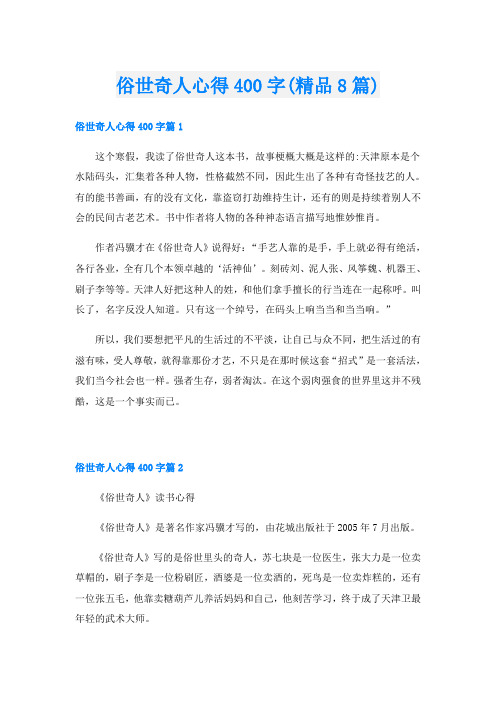 俗世奇人心得400字(精品8篇)

俗世奇人心得400字篇1

这个寒假，我读了俗世奇人这本书，故事梗概大概是这样的:天津原本是个水陆码头，汇集着各种人物，性格截然不同，因此生出了各种有奇怪技艺的人。有的能书善画，有的没有文化，靠盗窃打劫维持生计，还有的则是持续着别人不会的民间古老艺术。书中作者将人物的各种神态语言描写地惟妙惟肖。

作者冯骥才在《俗世奇人》说得好：“手艺人靠的是手，手上就必得有绝活，各行各业，全有几个本领卓越的‘活神仙’。刻砖刘、泥人张、风筝魏、机器王、刷子李等等。天津人好把这种人的姓，和他们拿手擅长的行当连在一起称呼。叫长了，名字反没人知道。只有这一个绰号，在码头上响当当和当当响。”

所以，我们要想把平凡的生活过的不平淡，让自己与众不同，把生活过的有滋有味，受人尊敬，就得靠那份才艺，不只是在那时候这套“招式”是一套活法，我们当今社会也一样。强者生存，弱者淘汰。在这个弱肉强食的世界里这并不残酷，这是一个事实而已。

俗世奇人心得400字篇2

《俗世奇人》读书心得

《俗世奇人》是著名作家冯骥才写的，由花城出版社于2005年7月出版。

《俗世奇人》写的是俗世里头的奇人，苏七块是一位医生，张大力是一位卖草帽的，刷子李是一位粉刷匠，酒婆是一位卖酒的，死鸟是一位卖炸糕的，还有一位张五毛，他靠卖糖葫芦儿养活妈妈和自己，他刻苦学习，终于成了天津卫最年轻的武术大师。